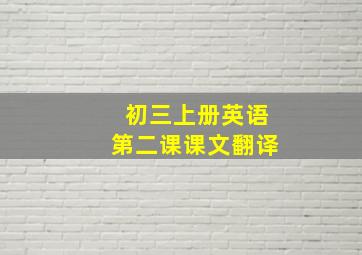 初三上册英语
第二课课文翻译